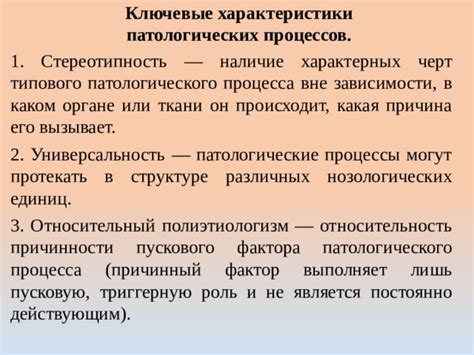 Ключевые характеристики патологических процессов.

1. Стереотипность — наличие характерных черт типового патологического процесса вне зависимости, в каком органе или ткани он происходит, какая причина его вызывает.

2. Универсальность — патологические процессы могут протекать в структуре различных нозологических единиц.

3. Относительный полиэтиологизм — относительность причинности пускового фактора патологического процесса (причинный фактор выполняет лишь пусковую, триггерную роль и не является постоянно действующим).